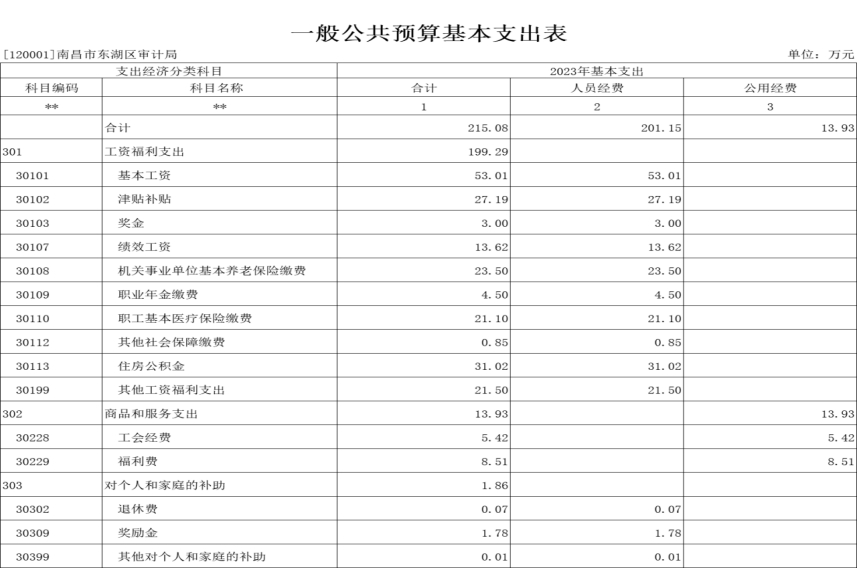 一般公共预算基本支出表

[120001]南昌市东湖区审计局

单位：万元

| 支出经济分类科目 | | 2023年基本支出 | | |
|---|---|---|---|---|
| 科目编码 | 科目名称 | 合计 | 人员经费 | 公用经费 |
| ** | ** | 1 | 2 | 3 |
| | 合计 | 215.08 | 201.15 | 13.93 |
| 301 | 工资福利支出 | 199.29 | | |
| 30101 | 基本工资 | 53.01 | 53.01 | |
| 30102 | 津贴补贴 | 27.19 | 27.19 | |
| 30103 | 奖金 | 3.00 | 3.00 | |
| 30107 | 绩效工资 | 13.62 | 13.62 | |
| 30108 | 机关事业单位基本养老保险缴费 | 23.50 | 23.50 | |
| 30109 | 职业年金缴费 | 4.50 | 4.50 | |
| 30110 | 职工基本医疗保险缴费 | 21.10 | 21.10 | |
| 30112 | 其他社会保障缴费 | 0.85 | 0.85 | |
| 30113 | 住房公积金 | 31.02 | 31.02 | |
| 30199 | 其他工资福利支出 | 21.50 | 21.50 | |
| 302 | 商品和服务支出 | 13.93 | | 13.93 |
| 30228 | 工会经费 | 5.42 | | 5.42 |
| 30229 | 福利费 | 8.51 | | 8.51 |
| 303 | 对个人和家庭的补助 | 1.86 | | |
| 30302 | 退休费 | 0.07 | 0.07 | |
| 30309 | 奖励金 | 1.78 | 1.78 | |
| 30399 | 其他对个人和家庭的补助 | 0.01 | 0.01 | |